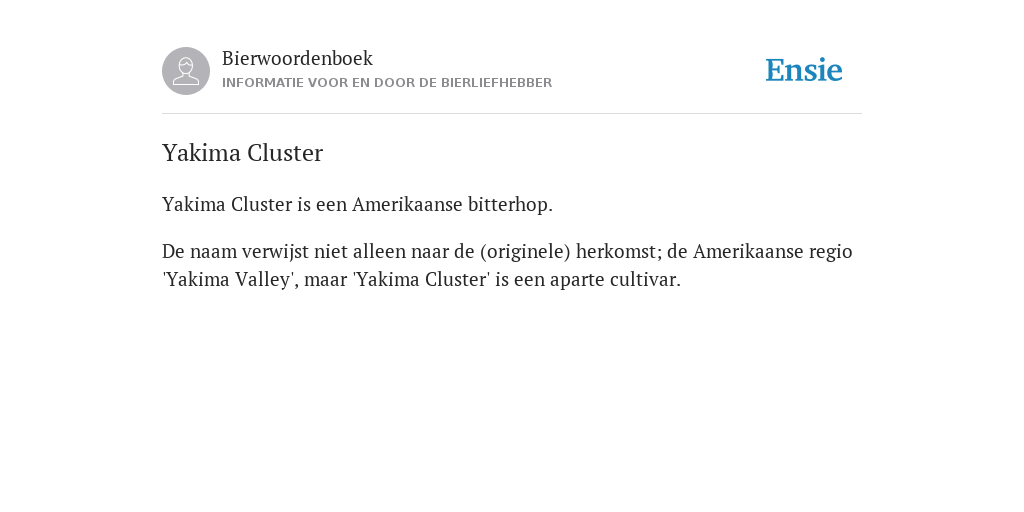 Bierwoordenboek
INFORMATIE VOOR EN DOOR DE BIERLIEFHEBBER

Ensie

Yakima Cluster

Yakima Cluster is een Amerikaanse bitterhop.

De naam verwijst niet alleen naar de (originele) herkomst; de Amerikaanse regio 'Yakima Valley', maar 'Yakima Cluster' is een aparte cultivar.